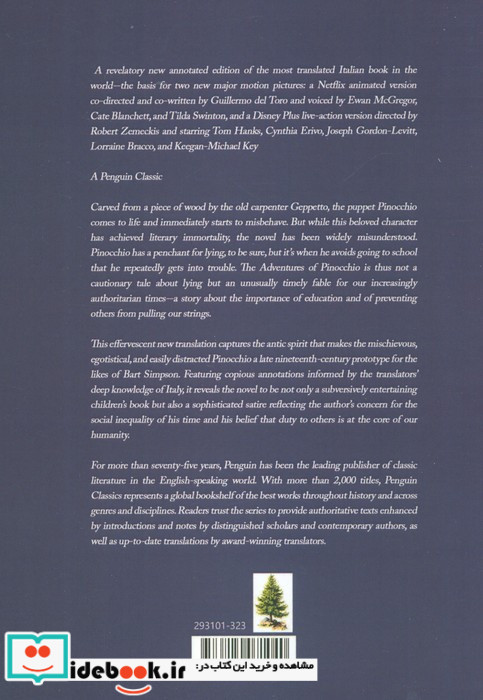 A revelatory new annotated edition of the most translated Italian book in the world—the basis for two new major motion pictures: a Netflix animated version co-directed and co-written by Guillermo del Toro and voiced by Ewan McGregor, Cate Blanchett, and Tilda Swinton, and a Disney Plus live-action version directed by Robert Zemeckis and starring Tom Hanks, Cynthia Erivo, Joseph Gordon-Levitt, Lorraine Bracco, and Keegan-Michael Key

A Penguin Classic

Carved from a piece of wood by the old carpenter Geppetto, the puppet Pinocchio comes to life and immediately starts to misbehave. But while this beloved character has achieved literary immortality, the novel has been widely misunderstood. Pinocchio has a penchant for lying, to be sure, but it's when he avoids going to school that he repeatedly gets into trouble. The Adventures of Pinocchio is thus not a cautionary tale about lying but an unusually timely fable for our increasingly authoritarian times—a story about the importance of education and of preventing others from pulling our strings.

This effervescent new translation captures the antic spirit that makes the mischievous, egotistical, and easily distracted Pinocchio a late nineteenth-century prototype for the likes of Bart Simpson. Featuring copious annotations informed by the translators' deep knowledge of Italy, it reveals the novel to be not only a subversively entertaining children's book but also a sophisticated satire reflecting the author's concern for the social inequality of his time and his belief that duty to others is at the core of our humanity.

For more than seventy-five years, Penguin has been the leading publisher of classic literature in the English-speaking world. With more than 2,000 titles, Penguin Classics represents a global bookshelf of the best works throughout history and across genres and disciplines. Readers trust the series to provide authoritative texts enhanced by introductions and notes by distinguished scholars and contemporary authors, as well as up-to-date translations by award-winning translators.

293101-323

idebook.ir مشاهده و خرید این کتاب در: